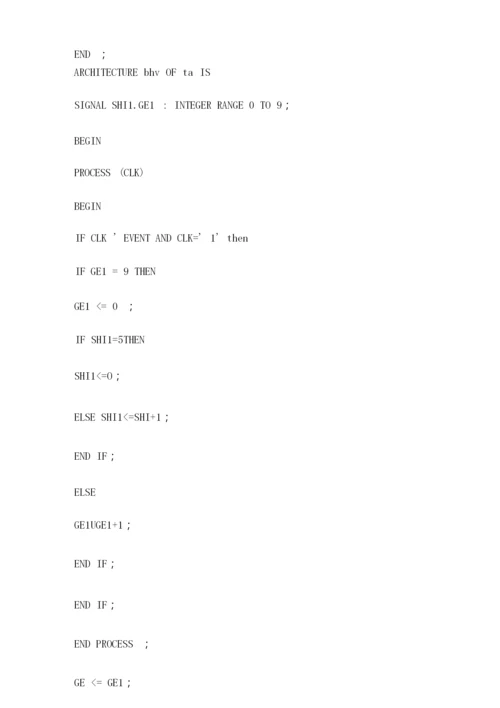 END ;
ARCHITECTURE bhv OF ta IS

SIGNAL SHI1.GE1 : INTEGER RANGE 0 TO 9 ;

BEGIN

PROCESS (CLK)

BEGIN

IF CLK ' EVENT AND CLK=' 1' then

IF GE1 = 9 THEN

GE1 <= 0 ;

IF SHI1=5THEN

SHI1<=0 ;

ELSE SHI1<=SHI+1 ;

END IF ;

ELSE

GE1UGE1+1 ;

END IF ;

END IF ;

END PROCESS ;

GE <= GE1 ;